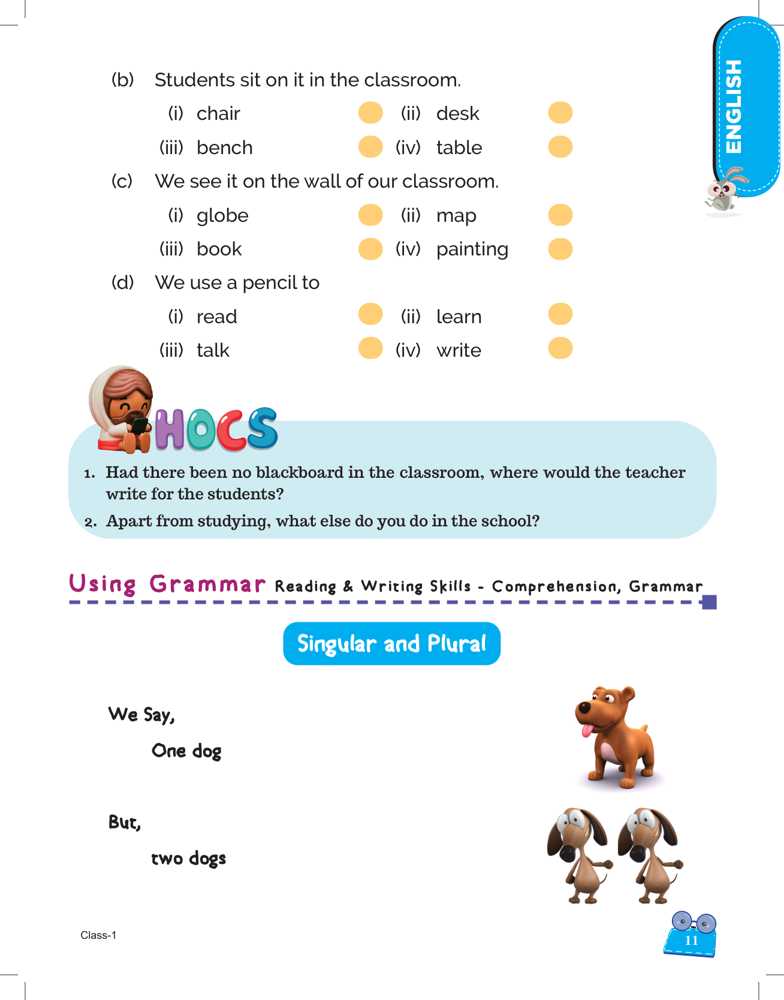 ENGLISH

(b) Students sit on it in the classroom.

(i) chair (ii) desk

(iii) bench (iv) table

(c) We see it on the wall of our classroom.

(i) globe (ii) map

(iii) book (iv) painting

(d) We use a pencil to

(i) read (ii) learn

(iii) talk (iv) write

HOCS

1. Had there been no blackboard in the classroom, where would the teacher write for the students?

2. Apart from studying, what else do you do in the school?

Using Grammar Reading & Writing Skills - Comprehension, Grammar

Singular and Plural

We Say,

One dog

But,

two dogs

Class-1

11